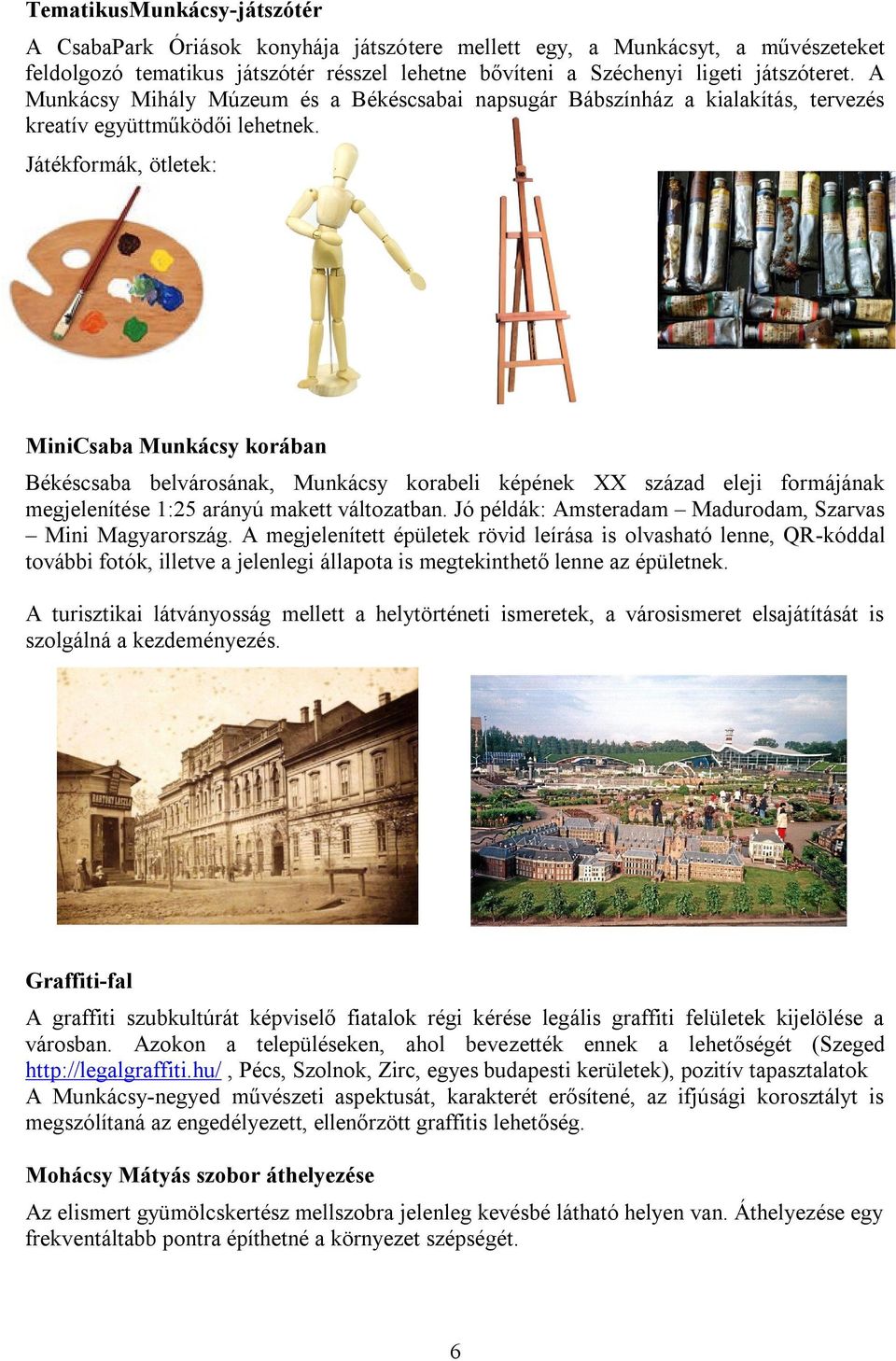 TematikusMunkácsy-játszótér

A CsabaPark Óriások konyhája játszótere mellett egy, a Munkácsyt, a művészeteket feldolgozó tematikus játszótér résszel lehetne bővíteni a Széchenyi ligeti játszóteret. A Munkácsy Mihály Múzeum és a Békéscsabai napsugár Bábszínház a kialakítás, tervezés kreatív együttműködői lehetnek.

Játékformák, ötletek:

MiniCsaba Munkácsy korában

Békéscsaba belvárosának, Munkácsy korabeli képének XX század eleji formájának megjelenítése 1:25 arányú makett változatban. Jó példák: Amsteradam – Madurodam, Szarvas – Mini Magyarország. A megjelenített épületek rövid leírása is olvasható lenne, QR-kóddal további fotók, illetve a jelenlegi állapota is megtekinthető lenne az épületnek.

A turisztikai látványosság mellett a helytörténeti ismeretek, a városismeret elsajátítását is szolgálná a kezdeményezés.

Graffiti-fal

A graffiti szubkultúrát képviselő fiatalok régi kérése legális graffiti felületek kijelölése a városban. Azokon a településeken, ahol bevezették ennek a lehetőségét (Szeged http://legalgraffiti.hu/ , Pécs, Szolnok, Zirc, egyes budapesti kerületek), pozitív tapasztalatok A Munkácsy-negyed művészeti aspektusát, karakterét erősítené, az ifjúsági korosztályt is megszólítaná az engedélyezett, ellenőrzött graffitis lehetőség.

Mohácsy Mátyás szobor áthelyezése

Az elismert gyümölcskertész mellszobra jelenleg kevésbé látható helyen van. Áthelyezése egy frekventáltabb pontra építhetné a környezet szépségét.

6